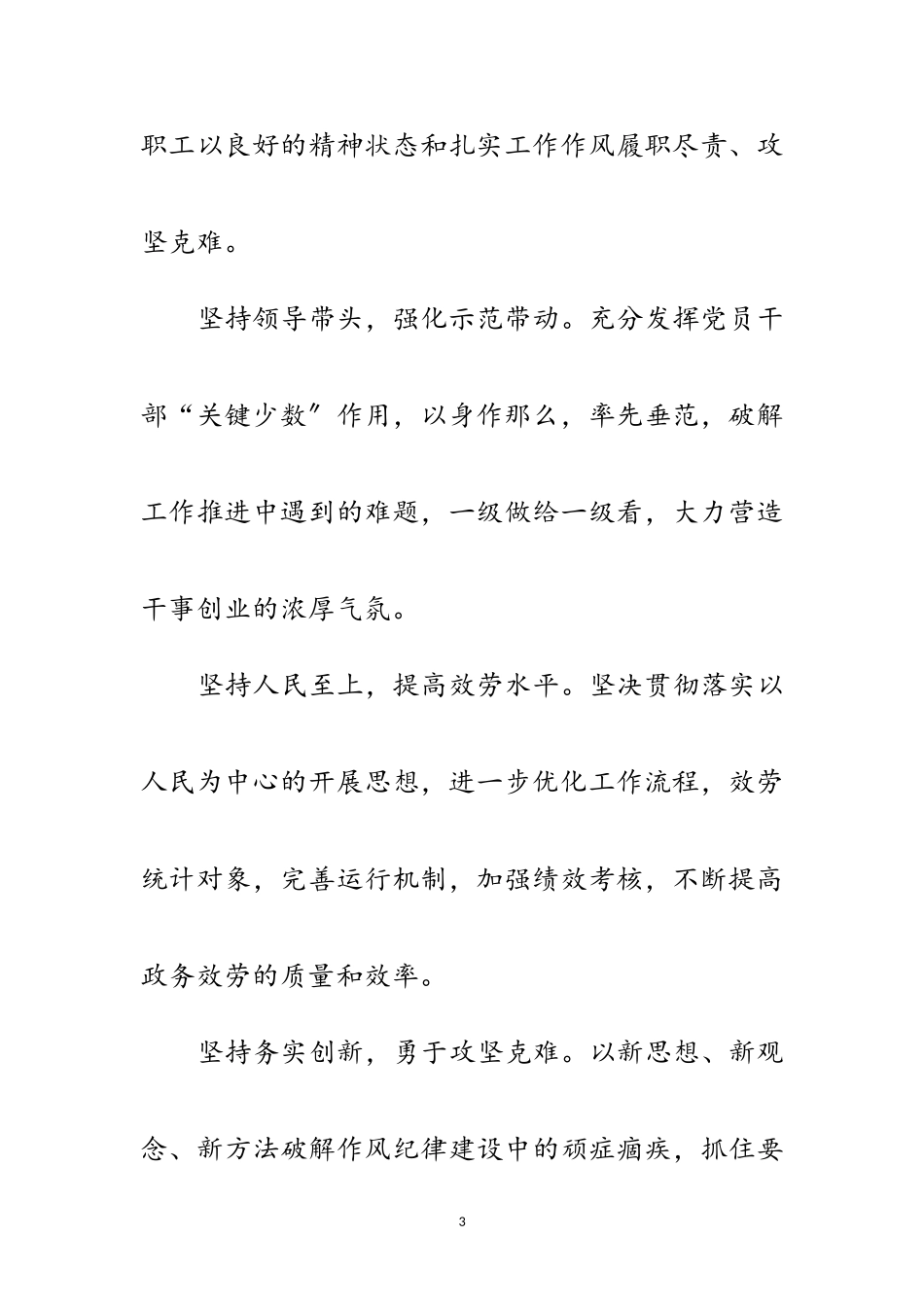 职工以良好的精神状态和扎实工作作风履职尽责、攻坚克难。

坚持领导带头，强化示范带动。充分发挥党员干部“关键少数”作用，以身作那么，率先垂范，破解工作推进中遇到的难题，一级做给一级看，大力营造干事创业的浓厚气氛。

坚持人民至上，提高效劳水平。坚决贯彻落实以人民为中心的开展思想，进一步优化工作流程，效劳统计对象，完善运行机制，加强绩效考核，不断提高政务效劳的质量和效率。

坚持务实创新，勇于攻坚克难。以新思想、新观念、新方法破解作风纪律建设中的顽症痼疾，抓住要

3